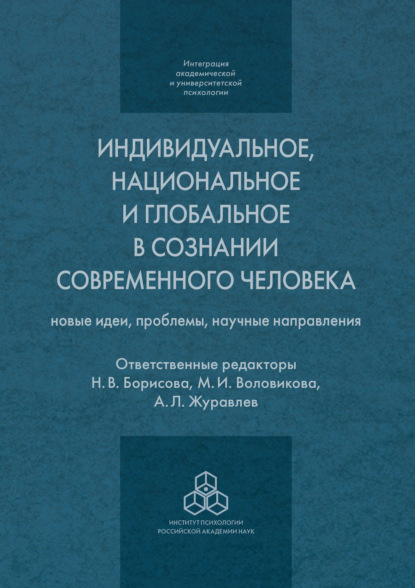 Интеграция академической и университетской психологии

ИНДИВИДУАЛЬНОЕ, НАЦИОНАЛЬНОЕ И ГЛОБАЛЬНОЕ В СОЗНАНИИ СОВРЕМЕННОГО ЧЕЛОВЕКА

новые идеи, проблемы, научные направления

Ответственные редакторы
Н. В. Борисова, М. И. Воловикова,
А. Л. Журавлев

ИНСТИТУТ ПСИХОЛОГИИ
РОССИЙСКОЙ АКАДЕМИИ НАУК